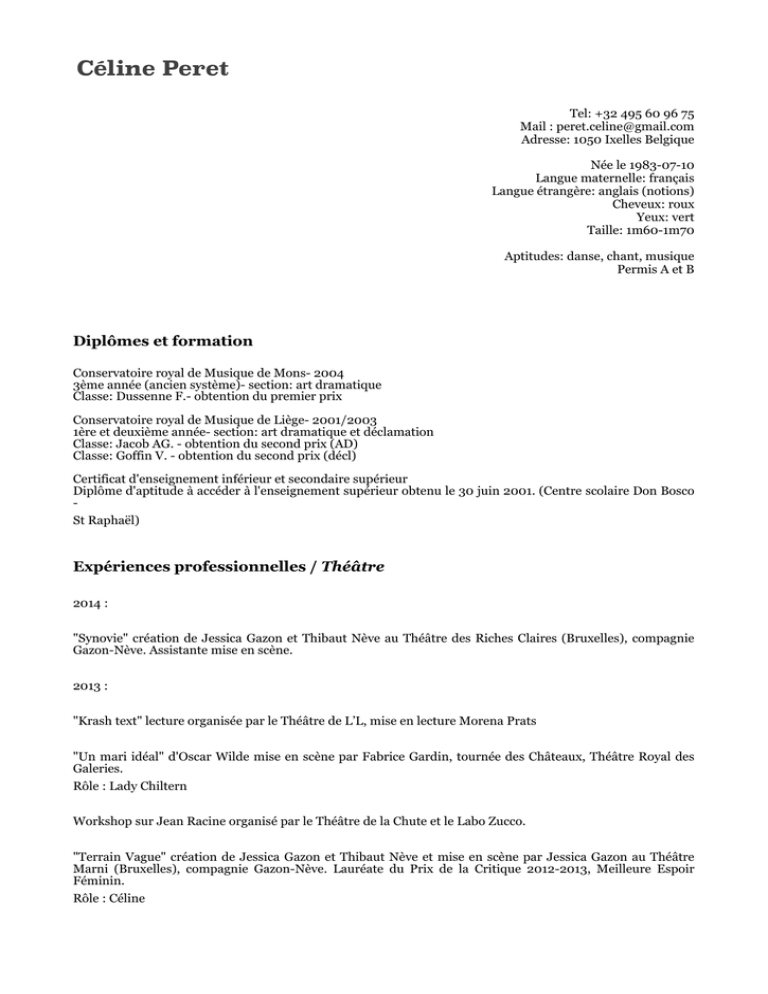 Céline Peret

Tel: +32 495 60 96 75
Mail : peret.celine@gmail.com
Adresse: 1050 Ixelles Belgique

Née le 1983-07-10
Langue maternelle: français
Langue étrangère: anglais (notions)
Cheveux: roux
Yeux: vert
Taille: 1m60-1m70

Aptitudes: danse, chant, musique
Permis A et B

Diplômes et formation

Conservatoire royal de Musique de Mons- 2004
3ème année (ancien système)- section: art dramatique
Classe: Dussenne F.- obtention du premier prix

Conservatoire royal de Musique de Liège- 2001/2003
1ère et deuxième année- section: art dramatique et déclamation
Classe: Jacob AG. - obtention du second prix (AD)
Classe: Goffin V. - obtention du second prix (décl)

Certificat d'enseignement inférieur et secondaire supérieur
Diplôme d'aptitude à accéder à l'enseignement supérieur obtenu le 30 juin 2001. (Centre scolaire Don Bosco -
St Raphaël)

Expériences professionnelles / Théâtre

2014 :

"Synovie" création de Jessica Gazon et Thibaut Nève au Théâtre des Riches Claires (Bruxelles), compagnie Gazon-Nève. Assistante mise en scène.

2013 :

"Krash text" lecture organisée par le Théâtre de L'L, mise en lecture Morena Prats

"Un mari idéal" d'Oscar Wilde mise en scène par Fabrice Gardin, tournée des Châteaux, Théâtre Royal des Galeries.
Rôle : Lady Chiltern

Workshop sur Jean Racine organisé par le Théâtre de la Chute et le Labo Zucco.

"Terrain Vague" création de Jessica Gazon et Thibaut Nève et mise en scène par Jessica Gazon au Théâtre Marni (Bruxelles), compagnie Gazon-Nève. Lauréate du Prix de la Critique 2012-2013, Meilleure Espoir Féminin.
Rôle : Céline